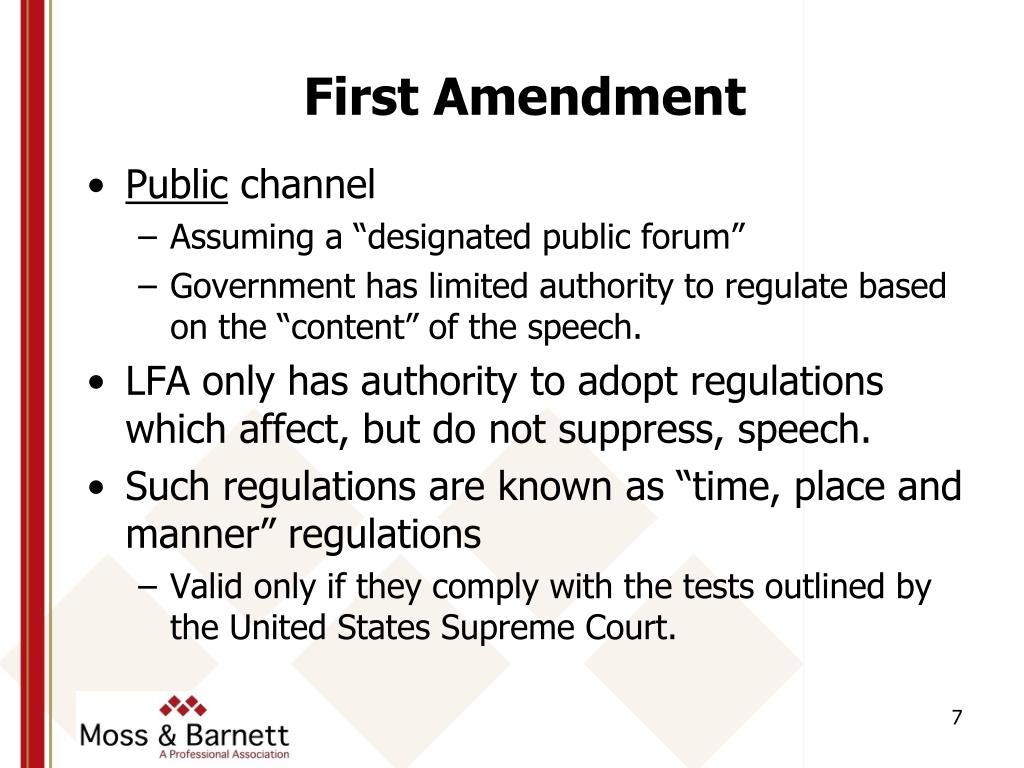 First Amendment

• Public channel
– Assuming a “designated public forum”
– Government has limited authority to regulate based on the “content” of the speech.
• LFA only has authority to adopt regulations which affect, but do not suppress, speech.
• Such regulations are known as “time, place and manner” regulations
– Valid only if they comply with the tests outlined by the United States Supreme Court.

Moss & Barnett
A Professional Association

7